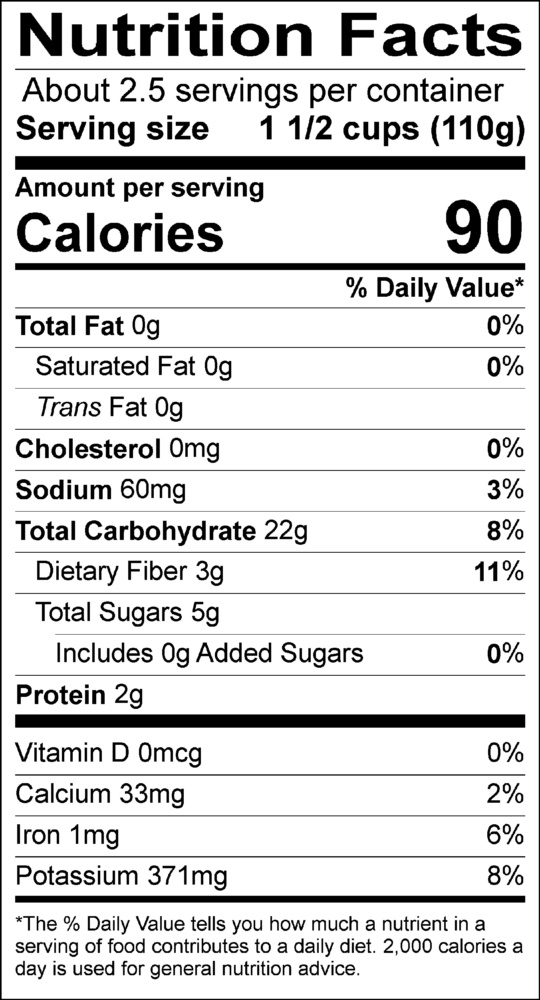 Nutrition Facts

About 2.5 servings per container
Serving size 1 1/2 cups (110g)

Amount per serving
Calories 90

% Daily Value*

Total Fat 0g 0%
Saturated Fat 0g 0%
Trans Fat 0g
Cholesterol 0mg 0%
Sodium 60mg 3%
Total Carbohydrate 22g 8%
Dietary Fiber 3g 11%
Total Sugars 5g
Includes 0g Added Sugars 0%
Protein 2g

Vitamin D 0mcg 0%
Calcium 33mg 2%
Iron 1mg 6%
Potassium 371mg 8%

*The % Daily Value tells you how much a nutrient in a serving of food contributes to a daily diet. 2,000 calories a day is used for general nutrition advice.